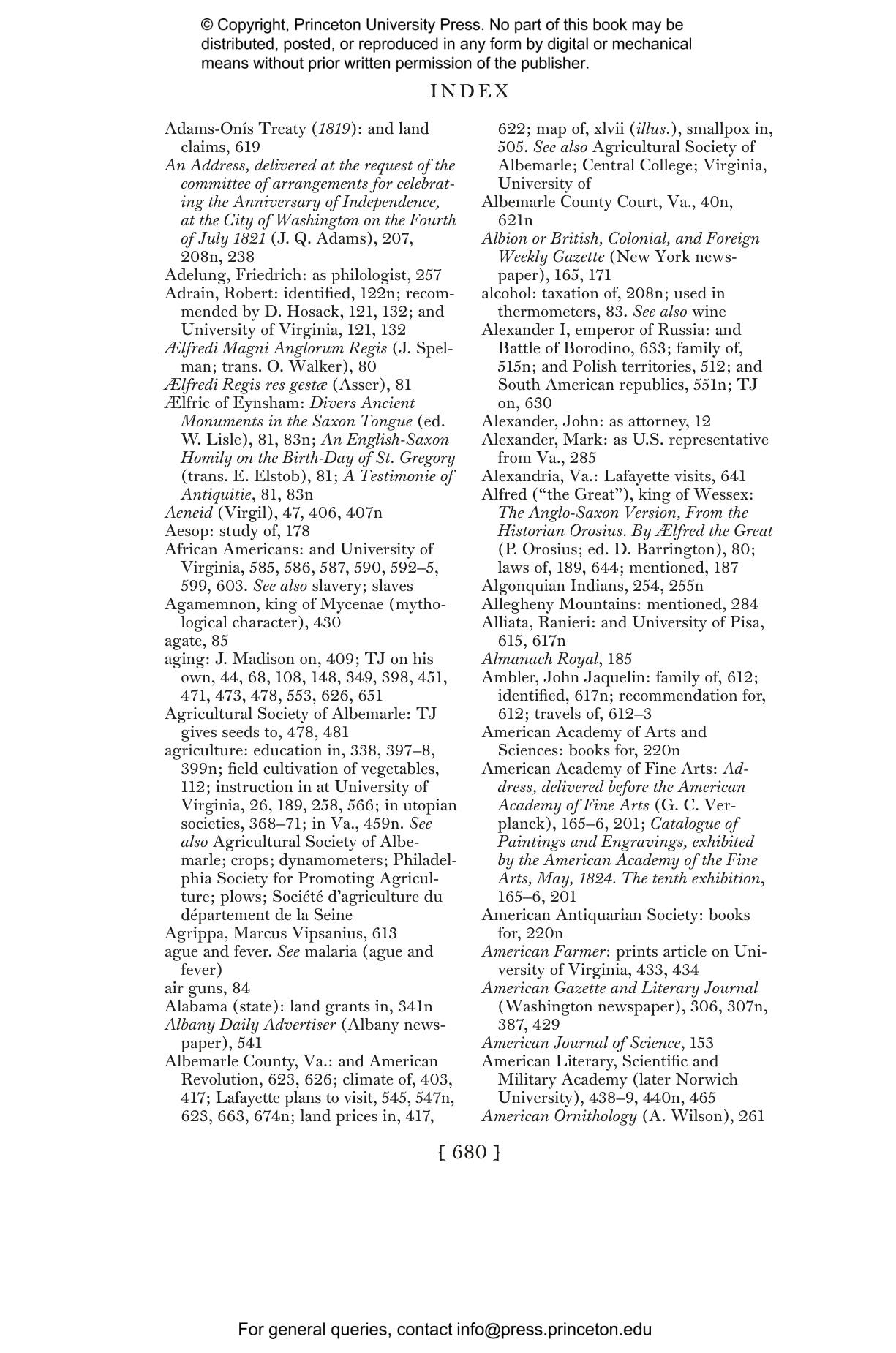 © Copyright, Princeton University Press. No part of this book may be distributed, posted, or reproduced in any form by digital or mechanical means without prior written permission of the publisher.

INDEX

Adams-Onís Treaty (1819): and land claims, 619
An Address, delivered at the request of the committee of arrangements for celebrating the Anniversary of Independence, at the City of Washington on the Fourth of July 1821 (J. Q. Adams), 207, 208n, 238
Adelung, Friedrich: as philologist, 257
Adrain, Robert: identified, 122n; recommended by D. Hosack, 121, 132; and University of Virginia, 121, 132
Ælfredi Magni Anglorum Regis (J. Spelman; trans. O. Walker), 80
Ælfredi Regis res gestæ (Asser), 81
Ælfric of Eynsham: Divers Ancient Monuments in the Saxon Tongue (ed. W. Lisle), 81, 83n; An English-Saxon Homily on the Birth-Day of St. Gregory (trans. E. Elstob), 81; A Testimonie of Antiquitie, 81, 83n
Aeneid (Virgil), 47, 406, 407n
Aesop: study of, 178
African Americans: and University of Virginia, 585, 586, 587, 590, 592–5, 599, 603. See also slavery; slaves
Agamemnon, king of Mycenae (mythological character), 430
agate, 85
aging: J. Madison on, 409; TJ on his own, 44, 68, 108, 148, 349, 398, 451, 471, 473, 478, 553, 626, 651
Agricultural Society of Albemarle: TJ gives seeds to, 478, 481
agriculture: education in, 338, 397–8, 399n; field cultivation of vegetables, 112; instruction in at University of Virginia, 26, 189, 258, 566; in utopian societies, 368–71; in Va., 459n. See also Agricultural Society of Albemarle; crops; dynamometers; Philadelphia Society for Promoting Agriculture; plows; Société d'agriculture du département de la Seine
Agrippa, Marcus Vipsanius, 613
ague and fever. See malaria (ague and fever)
air guns, 84
Alabama (state): land grants in, 341n
Albany Daily Advertiser (Albany newspaper), 541
Albemarle County, Va.: and American Revolution, 623, 626; climate of, 403, 417; Lafayette plans to visit, 545, 547n, 623, 663, 674n; land prices in, 417, 622; map of, xlvii (illus.), smallpox in, 505. See also Agricultural Society of Albemarle; Central College; Virginia, University of
Albemarle County Court, Va., 40n, 621n
Albion or British, Colonial, and Foreign Weekly Gazette (New York newspaper), 165, 171
alcohol: taxation of, 208n; used in thermometers, 83. See also wine
Alexander I, emperor of Russia: and Battle of Borodino, 633; family of, 515n; and Polish territories, 512; and South American republics, 551n; TJ on, 630
Alexander, John: as attorney, 12
Alexander, Mark: as U.S. representative from Va., 285
Alexandria, Va.: Lafayette visits, 641
Alfred ("the Great"), king of Wessex: The Anglo-Saxon Version, From the Historian Orosius. By Ælfred the Great (P. Orosius; ed. D. Barrington), 80; laws of, 189, 644; mentioned, 187
Algonquian Indians, 254, 255n
Allegheny Mountains: mentioned, 284
Alliata, Ranieri: and University of Pisa, 615, 617n
Almanach Royal, 185
Ambler, John Jaquelin: family of, 612; identified, 617n; recommendation for, 612; travels of, 612–3
American Academy of Arts and Sciences: books for, 220n
American Academy of Fine Arts: Address, delivered before the American Academy of Fine Arts (G. C. Verplanck), 165–6, 201; Catalogue of Paintings and Engravings, exhibited by the American Academy of the Fine Arts, May, 1824. The tenth exhibition, 165–6, 201
American Antiquarian Society: books for, 220n
American Farmer: prints article on University of Virginia, 433, 434
American Gazette and Literary Journal (Washington newspaper), 306, 307n, 387, 429
American Journal of Science, 153
American Literary, Scientific and Military Academy (later Norwich University), 438–9, 440n, 465
American Ornithology (A. Wilson), 261

[ 680 ]

For general queries, contact info@press.princeton.edu